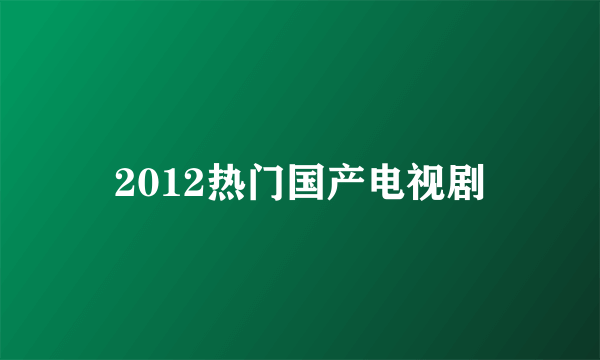 2012热门国产电视剧